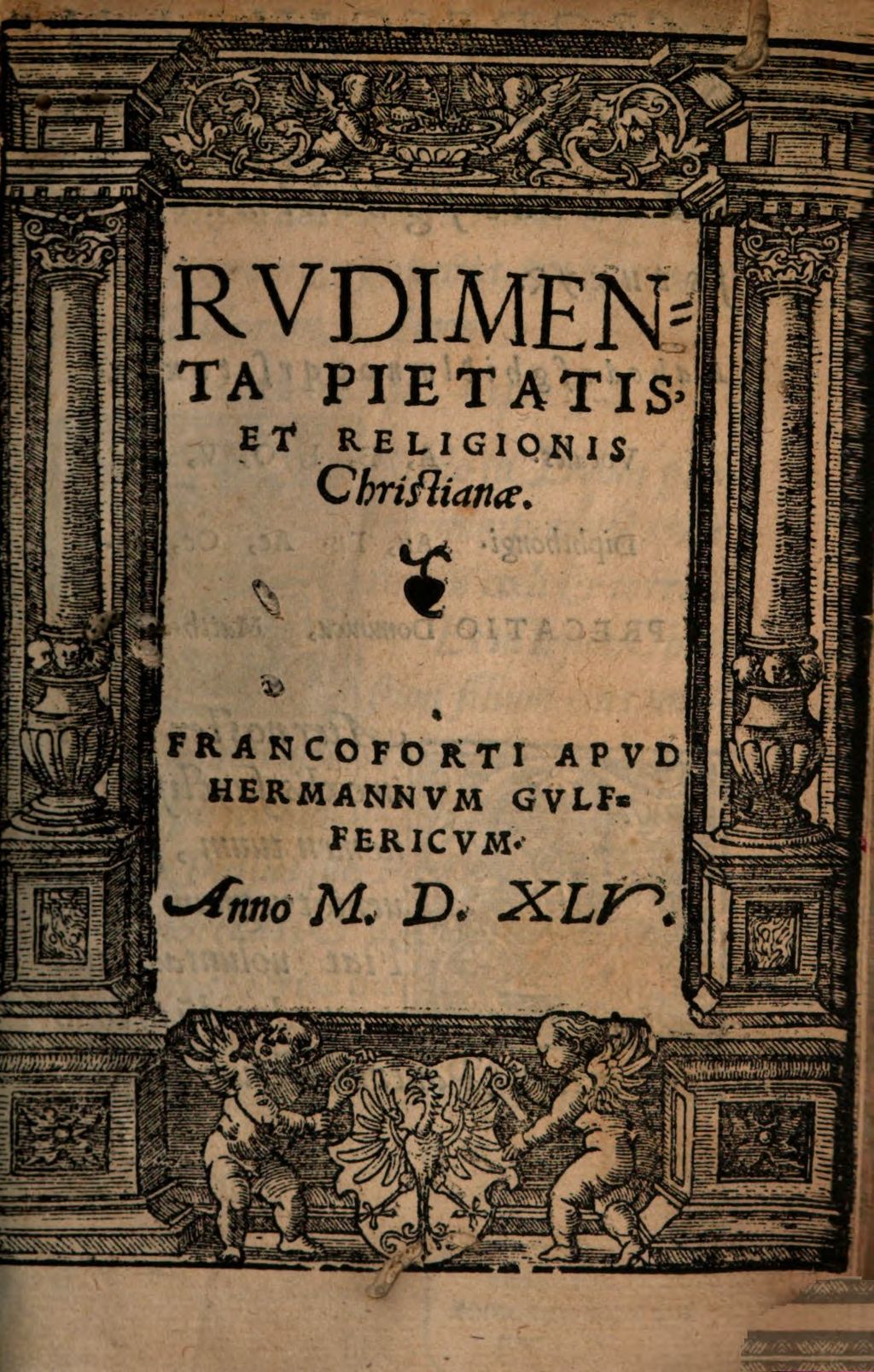 RVDIMENTA PIETATIS, ET RELIGIONIS Christianæ.

FRANCOFORTI APVD HERMANNVM GVLFFERICVM.

Anno M. D. XLV.